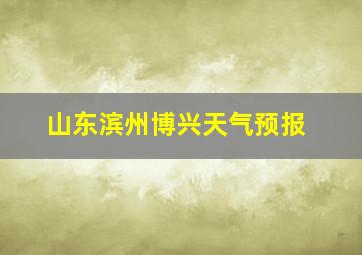 山东滨州博兴天气预报